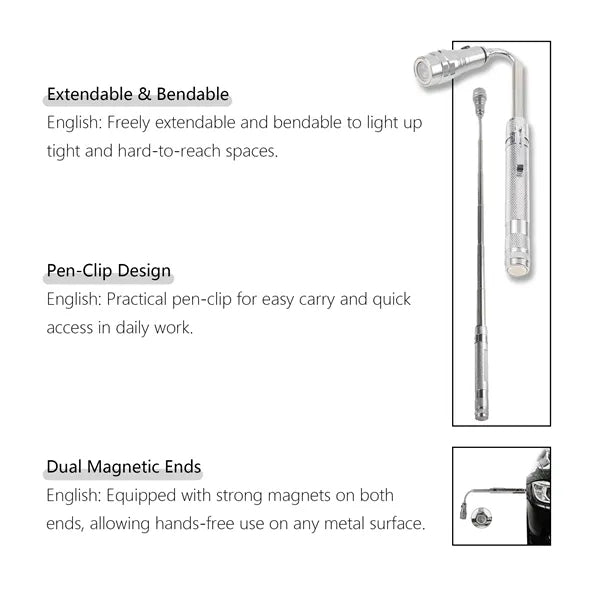 Extendable & Bendable
English: Freely extendable and bendable to light up tight and hard-to-reach spaces.

Pen-Clip Design
English: Practical pen-clip for easy carry and quick access in daily work.

Dual Magnetic Ends
English: Equipped with strong magnets on both ends, allowing hands-free use on any metal surface.